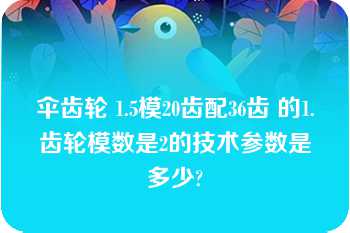 伞齿轮 1.5模20齿配36齿 的1.齿轮模数是2的技术参数是多少?